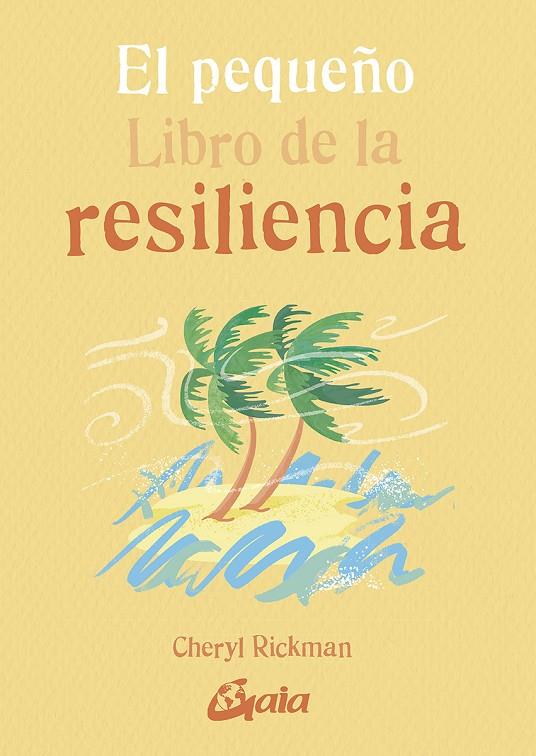 El pequeño
Libro de la
resiliencia

Cheryl Rickman

Gaia